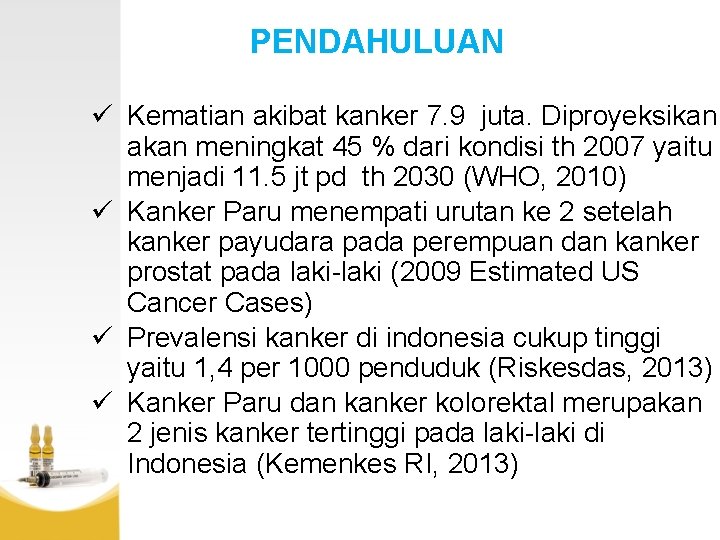 PENDAHULUAN

✓ Kematian akibat kanker 7.9 juta. Diproyeksikan akan meningkat 45 % dari kondisi th 2007 yaitu menjadi 11.5 jt pd th 2030 (WHO, 2010)

✓ Kanker Paru menempati urutan ke 2 setelah kanker payudara pada perempuan dan kanker prostat pada laki-laki (2009 Estimated US Cancer Cases)

✓ Prevalensi kanker di indonesia cukup tinggi yaitu 1,4 per 1000 penduduk (Riskesdas, 2013)

✓ Kanker Paru dan kanker kolorektal merupakan 2 jenis kanker tertinggi pada laki-laki di Indonesia (Kemenkes RI, 2013)